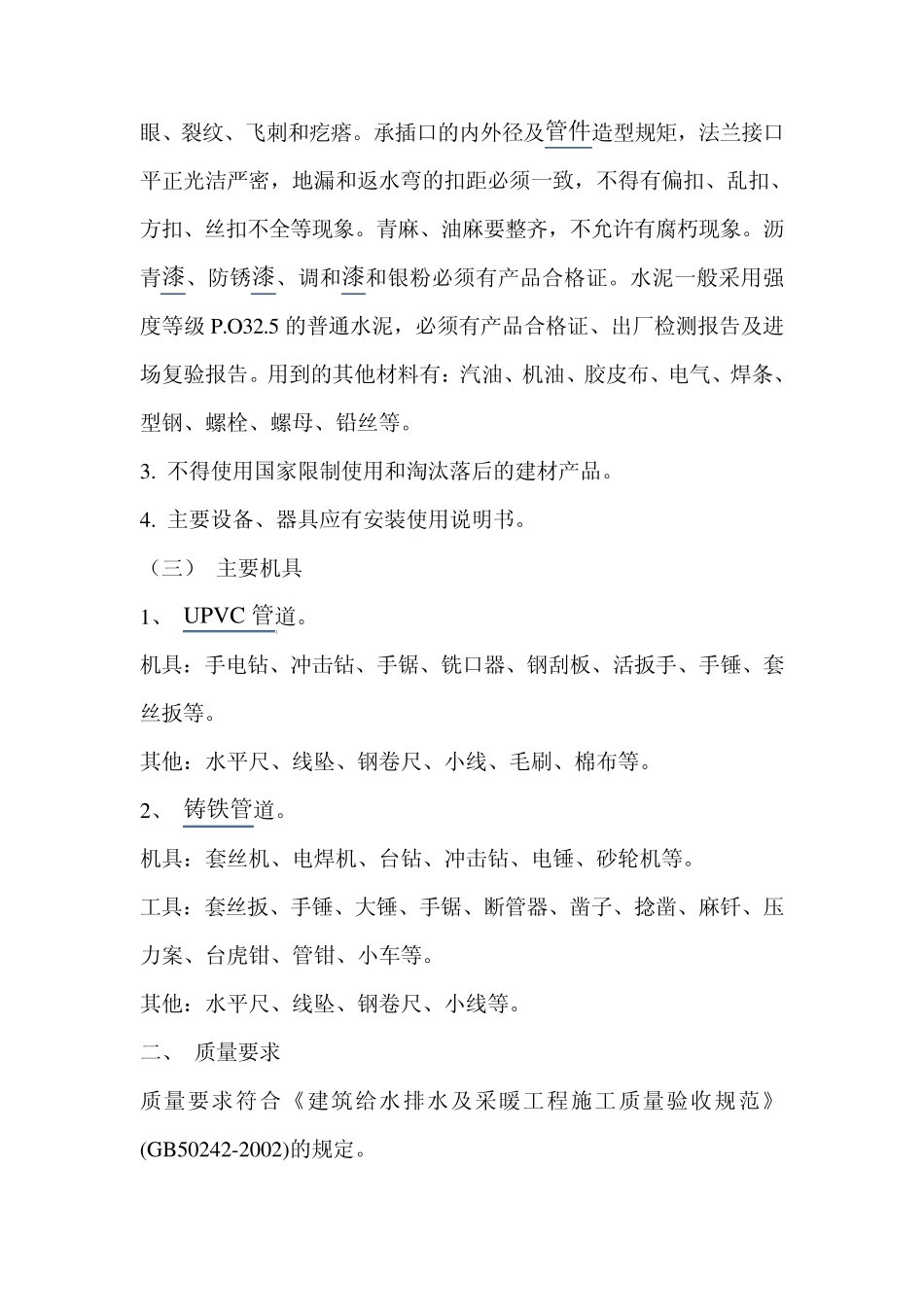 眼、裂纹、飞刺和疙瘩。承插口的内外径及管件造型规矩，法兰接口平正光洁严密，地漏和返水弯的扣距必须一致，不得有偏扣、乱扣、方扣、丝扣不全等现象。青麻、油麻要整齐，不允许有腐朽现象。沥青漆、防锈漆、调和漆和银粉必须有产品合格证。水泥一般采用强度等级 P.O32.5 的普通水泥，必须有产品合格证、出厂检测报告及进场复验报告。用到的其他材料有：汽油、机油、胶皮布、电气、焊条、型钢、螺栓、螺母、铅丝等。

3. 不得使用国家限制使用和淘汰落后的建材产品。

4. 主要设备、器具应有安装使用说明书。

（三） 主要机具

1、 UPVC 管道。

机具：手电钻、冲击钻、手锯、铣口器、钢刮板、活扳手、手锤、套丝扳等。

其他：水平尺、线坠、钢卷尺、小线、毛刷、棉布等。

2、 铸铁管道。

机具：套丝机、电焊机、台钻、冲击钻、电锤、砂轮机等。

工具：套丝扳、手锤、大锤、手锯、断管器、凿子、捻凿、麻钎、压力案、台虎钳、管钳、小车等。

其他：水平尺、线坠、钢卷尺、小线等。

二、 质量要求

质量要求符合《建筑给水排水及采暖工程施工质量验收规范》(GB50242-2002)的规定。